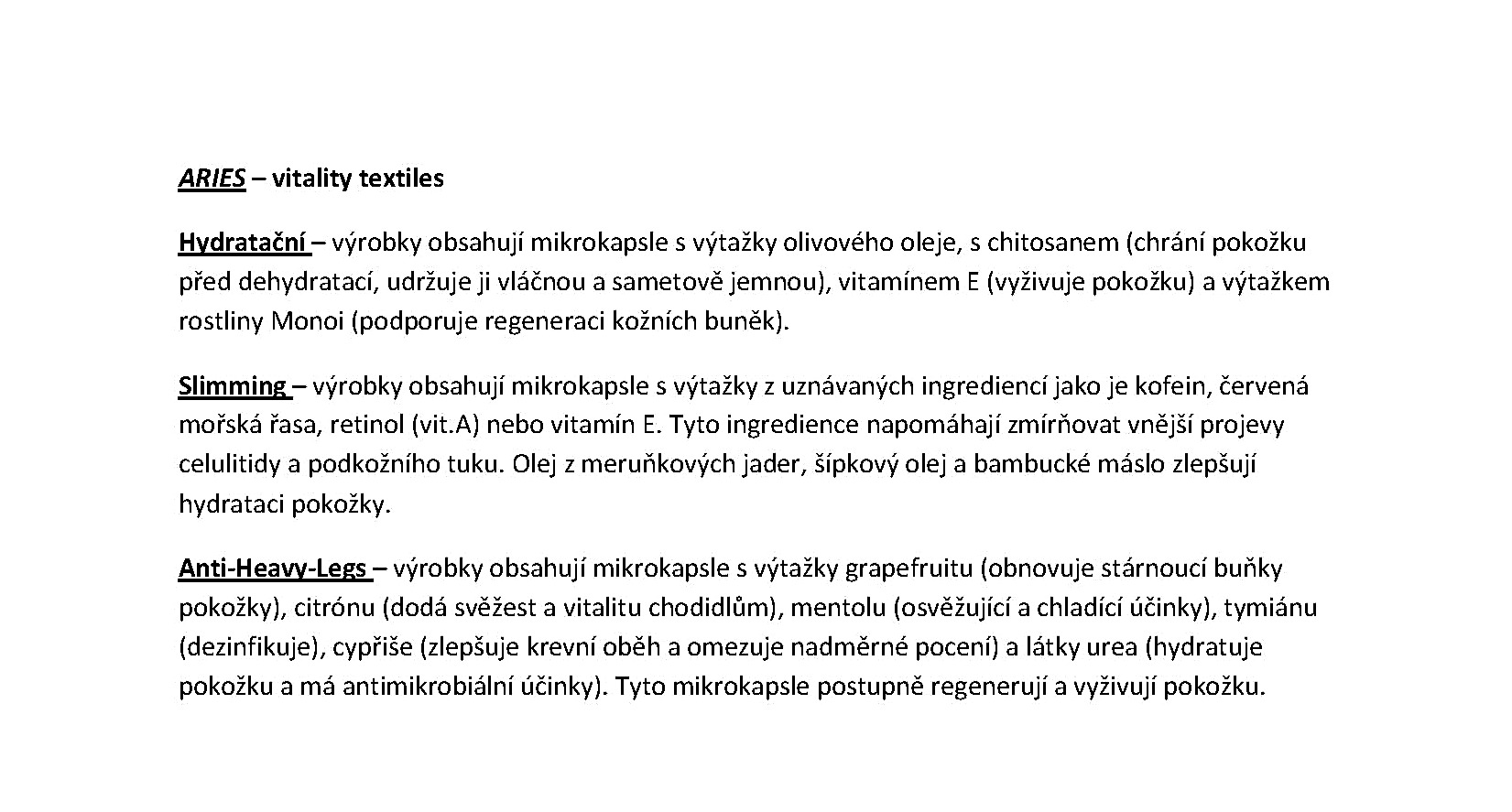 ARIES – vitality textiles

Hydratační – výrobky obsahují mikrokapsle s výtažky olivového oleje, s chitosanem (chrání pokožku před dehydratací, udržuje ji vláčnou a sametově jemnou), vitamínem E (vyživuje pokožku) a výtažkem rostliny Monoi (podporuje regeneraci kožních buněk).

Slimming – výrobky obsahují mikrokapsle s výtažky z uznávaných ingrediencí jako je kofein, červená mořská řasa, retinol (vit.A) nebo vitamín E. Tyto ingredience napomáhají zmírňovat vnější projevy celulitidy a podkožního tuku. Olej z meruňkových jader, šípkový olej a bambucké máslo zlepšují hydrataci pokožky.

Anti-Heavy-Legs – výrobky obsahují mikrokapsle s výtažky grapefruitu (obnovuje stárnoucí buňky pokožky), citrónu (dodá svěžest a vitalitu chodidlům), mentolu (osvěžující a chladící účinky), tymiánu (dezinfikuje), cypřiše (zlepšuje krevní oběh a omezuje nadměrné pocení) a látky urea (hydratuje pokožku a má antimikrobiální účinky). Tyto mikrokapsle postupně regenerují a vyživují pokožku.